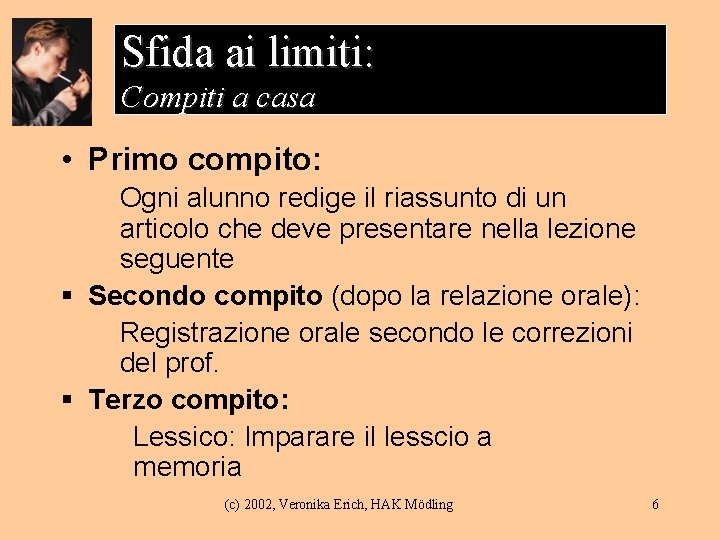 Sfida ai limiti:
Compiti a casa

• Primo compito:
Ogni alunno redige il riassunto di un articolo che deve presentare nella lezione seguente

▪ Secondo compito (dopo la relazione orale):
Registrazione orale secondo le correzioni del prof.

▪ Terzo compito:
Lessico: Imparare il lesscio a memoria

(c) 2002, Veronika Erich, HAK Mödling

6